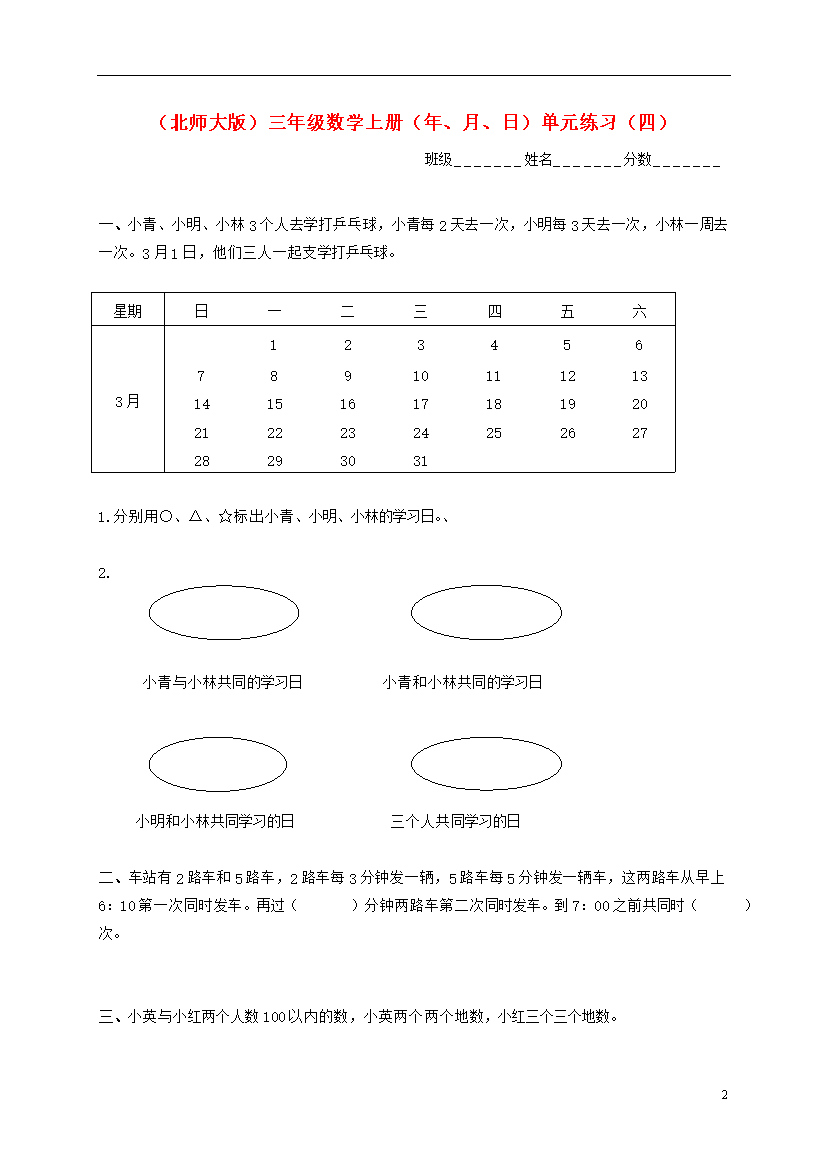 （北师大版）三年级数学上册（年、月、日）单元练习（四）

班级_______姓名_______分数_______

一、小青、小明、小林3个人去学打乒乓球，小青每2天去一次，小明每3天去一次，小林一周去一次。3月1日，他们三人一起支学打乒乓球。

| 星期 | 日 | 一 | 二 | 三 | 四 | 五 | 六 |
|---|---|---|---|---|---|---|---|
| 3月 | | 1 | 2 | 3 | 4 | 5 | 6 |
| | 7 | 8 | 9 | 10 | 11 | 12 | 13 |
| | 14 | 15 | 16 | 17 | 18 | 19 | 20 |
| | 21 | 22 | 23 | 24 | 25 | 26 | 27 |
| | 28 | 29 | 30 | 31 | | | |

1.分别用○、△、☆标出小青、小明、小林的学习日。、

2.

小青与小林共同的学习日

小青和小林共同的学习日

小明和小林共同学习的日

三个人共同学习的日

二、车站有2路车和5路车，2路车每3分钟发一辆，5路车每5分钟发一辆车，这两路车从早上6：10第一次同时发车。再过（　　）分钟两路车第二次同时发车。到7：00之前共同时（　　）次。

三、小英与小红两个人数100以内的数，小英两个两个地数，小红三个三个地数。

2